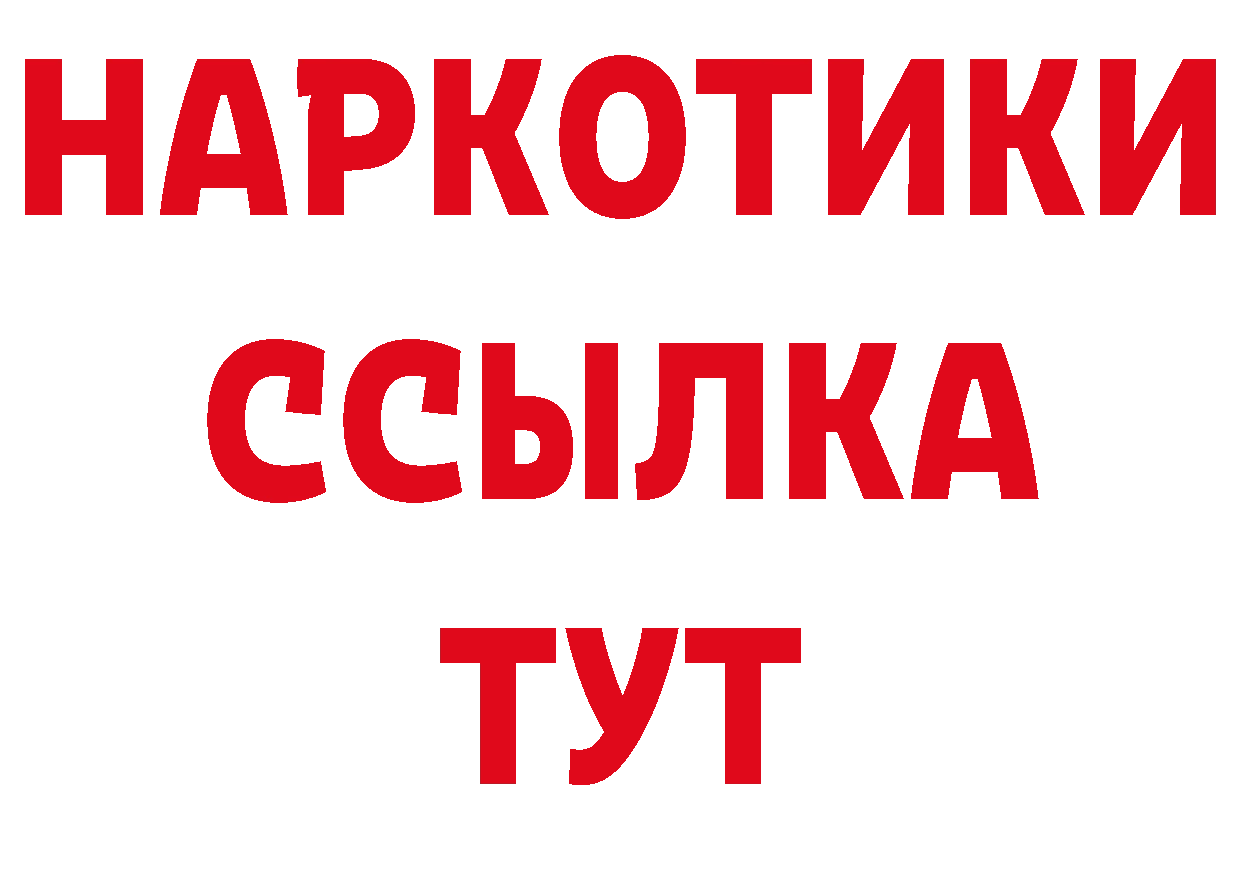 НАРКОТИКИ ССЫЛКА ТУТ